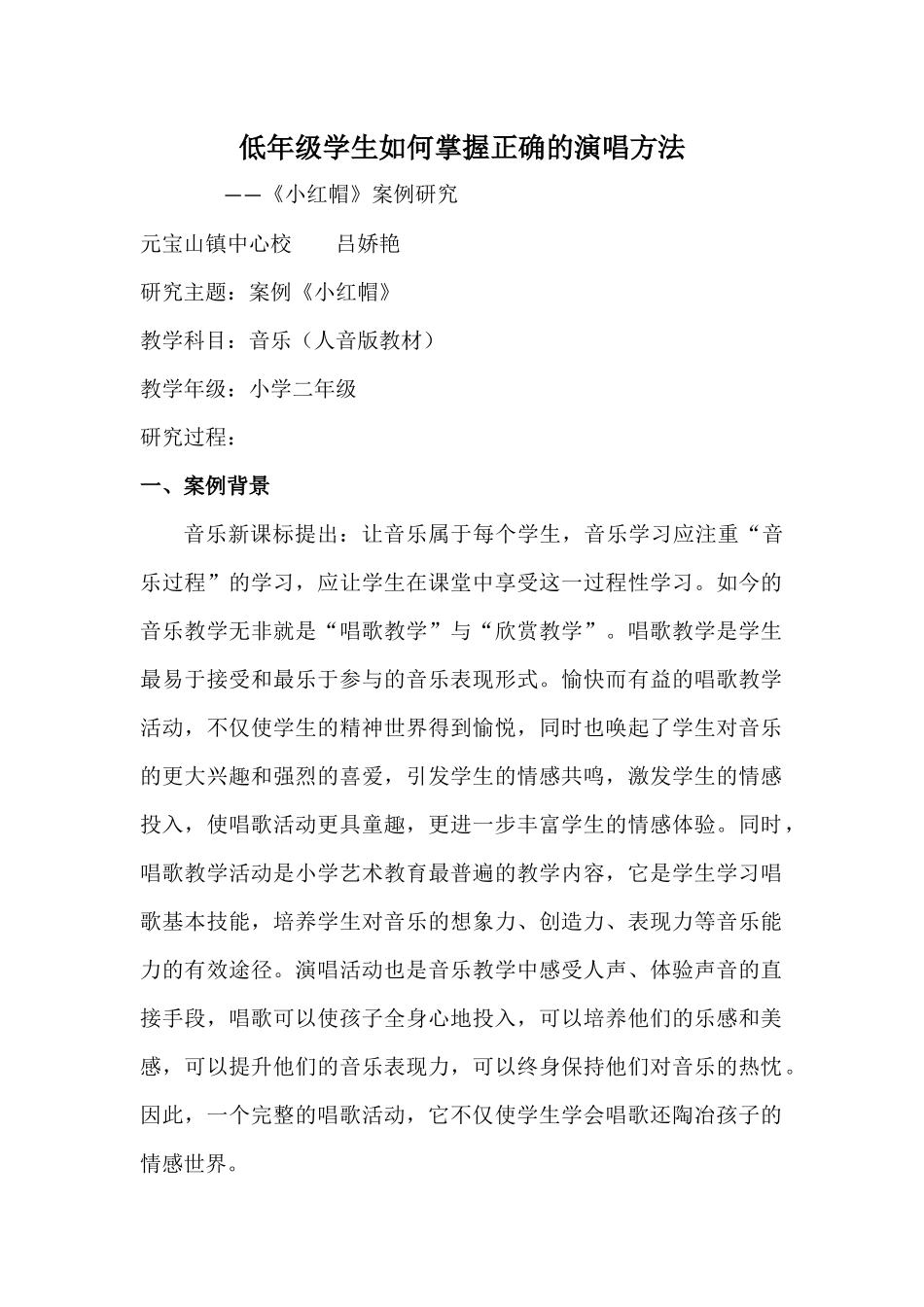 低年级学生如何掌握正确的演唱方法

——《小红帽》案例研究

元宝山镇中心校　　吕娇艳

研究主题：案例《小红帽》

教学科目：音乐（人音版教材）

教学年级：小学二年级

研究过程：

一、案例背景

音乐新课标提出：让音乐属于每个学生，音乐学习应注重“音乐过程”的学习，应让学生在课堂中享受这一过程性学习。如今的音乐教学无非就是“唱歌教学”与“欣赏教学”。唱歌教学是学生最易于接受和最乐于参与的音乐表现形式。愉快而有益的唱歌教学活动，不仅使学生的精神世界得到愉悦，同时也唤起了学生对音乐的更大兴趣和强烈的喜爱，引发学生的情感共鸣，激发学生的情感投入，使唱歌活动更具童趣，更进一步丰富学生的情感体验。同时，唱歌教学活动是小学艺术教育最普遍的教学内容，它是学生学习唱歌基本技能，培养学生对音乐的想象力、创造力、表现力等音乐能力的有效途径。演唱活动也是音乐教学中感受人声、体验声音的直接手段，唱歌可以使孩子全身心地投入，可以培养他们的乐感和美感，可以提升他们的音乐表现力，可以终身保持他们对音乐的热忱。因此，一个完整的唱歌活动，它不仅使学生学会唱歌还陶冶孩子的情感世界。